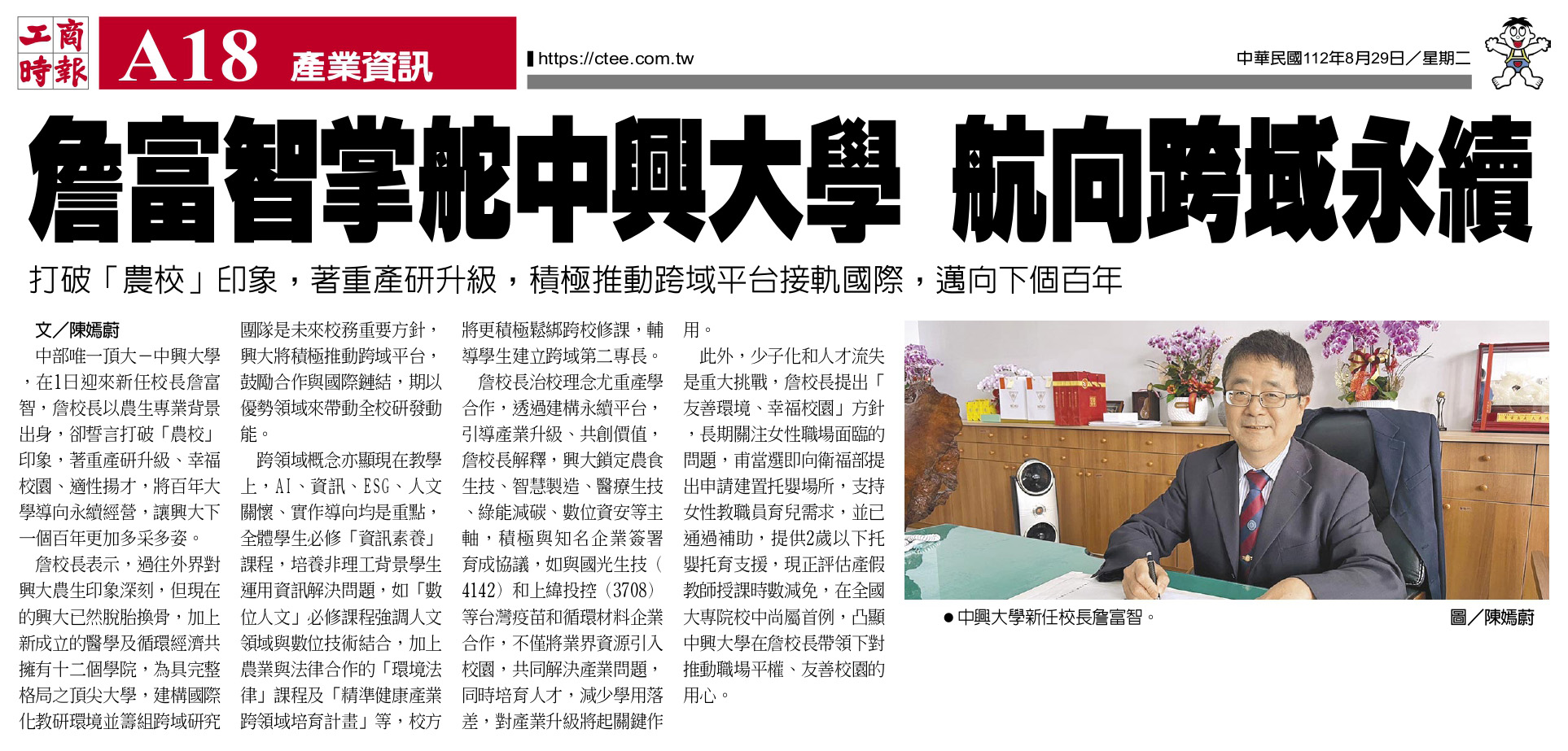 工商時報 A18 產業資訊

https://ctee.com.tw

中華民國112年8月29日／星期二

詹富智掌舵中興大學 航向跨域永續

打破「農校」印象，著重產研升級，積極推動跨域平台接軌國際，邁向下個百年

文／陳嫣蔚

中部唯一頂大－中興大學，在1日迎來新任校長詹富智，詹校長以農生專業背景出身，卻誓言打破「農校」印象，著重產研升級、幸福校園、適性揚才，將百年大學導向永續經營，讓興大下一個百年更加多采多姿。

詹校長表示，過往外界對興大農生印象深刻，但現在的興大已然脫胎換骨，加上新成立的醫學及循環經濟共擁有十二個學院，為具完整格局之頂尖大學，建構國際化教研環境並籌組跨域研究團隊是未來校務重要方針，興大將積極推動跨域平台，鼓勵合作與國際鏈結，期以優勢領域來帶動全校研發動能。

跨領域概念亦顯現在教學上，AI、資訊、ESG、人文關懷、實作導向均是重點，全體學生必修「資訊素養」課程，培養非理工背景學生運用資訊解決問題，如「數位人文」必修課程強調人文領域與數位技術結合，加上農業與法律合作的「環境法律」課程及「精準健康產業跨領域培育計畫」等，校方將更積極鬆綁跨校修課，輔導學生建立跨域第二專長。

詹校長治校理念尤重產學合作，透過建構永續平台，引導產業升級、共創價值，詹校長解釋，興大鎖定農食生技、智慧製造、醫療生技、綠能減碳、數位資安等主軸，積極與知名企業簽署育成協議，如與國光生技（4142）和上緯投控（3708）等台灣疫苗和循環材料企業合作，不僅將業界資源引入校園，共同解決產業問題，同時培育人才，減少學用落差，對產業升級將起關鍵作用。

此外，少子化和人才流失是重大挑戰，詹校長提出「友善環境、幸福校園」方針，長期關注女性職場面臨的問題，甫當選即向衛福部提出申請建置托嬰場所，支持女性教職員育兒需求，並已通過補助，提供2歲以下托嬰托育支援，現正評估產假教師授課時數減免，在全國大專院校中尚屬首例，凸顯中興大學在詹校長帶領下對推動職場平權、友善校園的用心。

●中興大學新任校長詹富智。 圖／陳嫣蔚